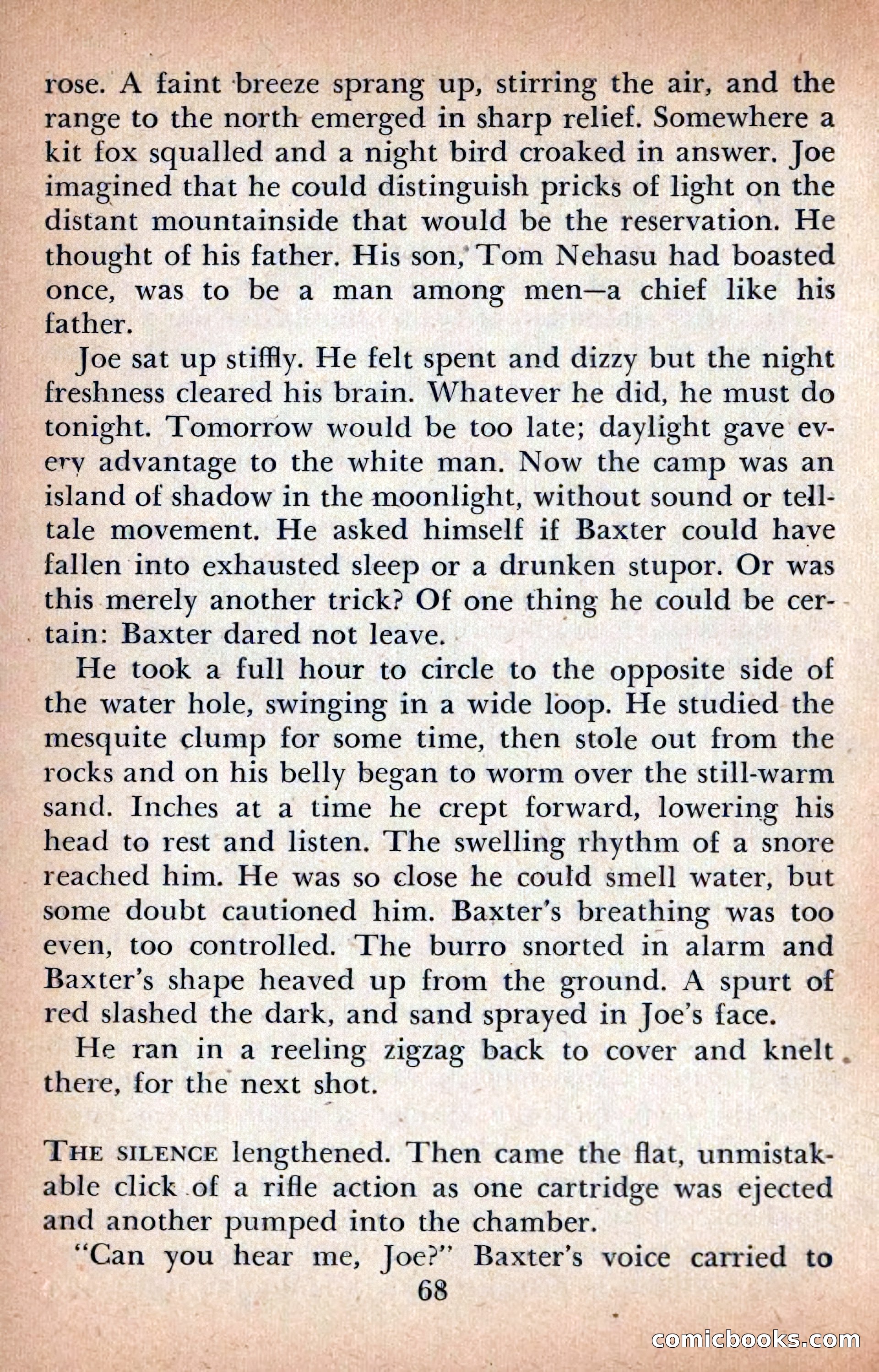 rose. A faint breeze sprang up, stirring the air, and the range to the north emerged in sharp relief. Somewhere a kit fox squalled and a night bird croaked in answer. Joe imagined that he could distinguish pricks of light on the distant mountainside that would be the reservation. He thought of his father. His son, Tom Nehasu had boasted once, was to be a man among men—a chief like his father.

Joe sat up stiffly. He felt spent and dizzy but the night freshness cleared his brain. Whatever he did, he must do tonight. Tomorrow would be too late; daylight gave every advantage to the white man. Now the camp was an island of shadow in the moonlight, without sound or telltale movement. He asked himself if Baxter could have fallen into exhausted sleep or a drunken stupor. Or was this merely another trick? Of one thing he could be certain: Baxter dared not leave.

He took a full hour to circle to the opposite side of the water hole, swinging in a wide loop. He studied the mesquite clump for some time, then stole out from the rocks and on his belly began to worm over the still-warm sand. Inches at a time he crept forward, lowering his head to rest and listen. The swelling rhythm of a snore reached him. He was so close he could smell water, but some doubt cautioned him. Baxter's breathing was too even, too controlled. The burro snorted in alarm and Baxter's shape heaved up from the ground. A spurt of red slashed the dark, and sand sprayed in Joe's face.

He ran in a reeling zigzag back to cover and knelt there, for the next shot.

THE SILENCE lengthened. Then came the flat, unmistakable click of a rifle action as one cartridge was ejected and another pumped into the chamber.

"Can you hear me, Joe?" Baxter's voice carried to

68

comicbooks.com